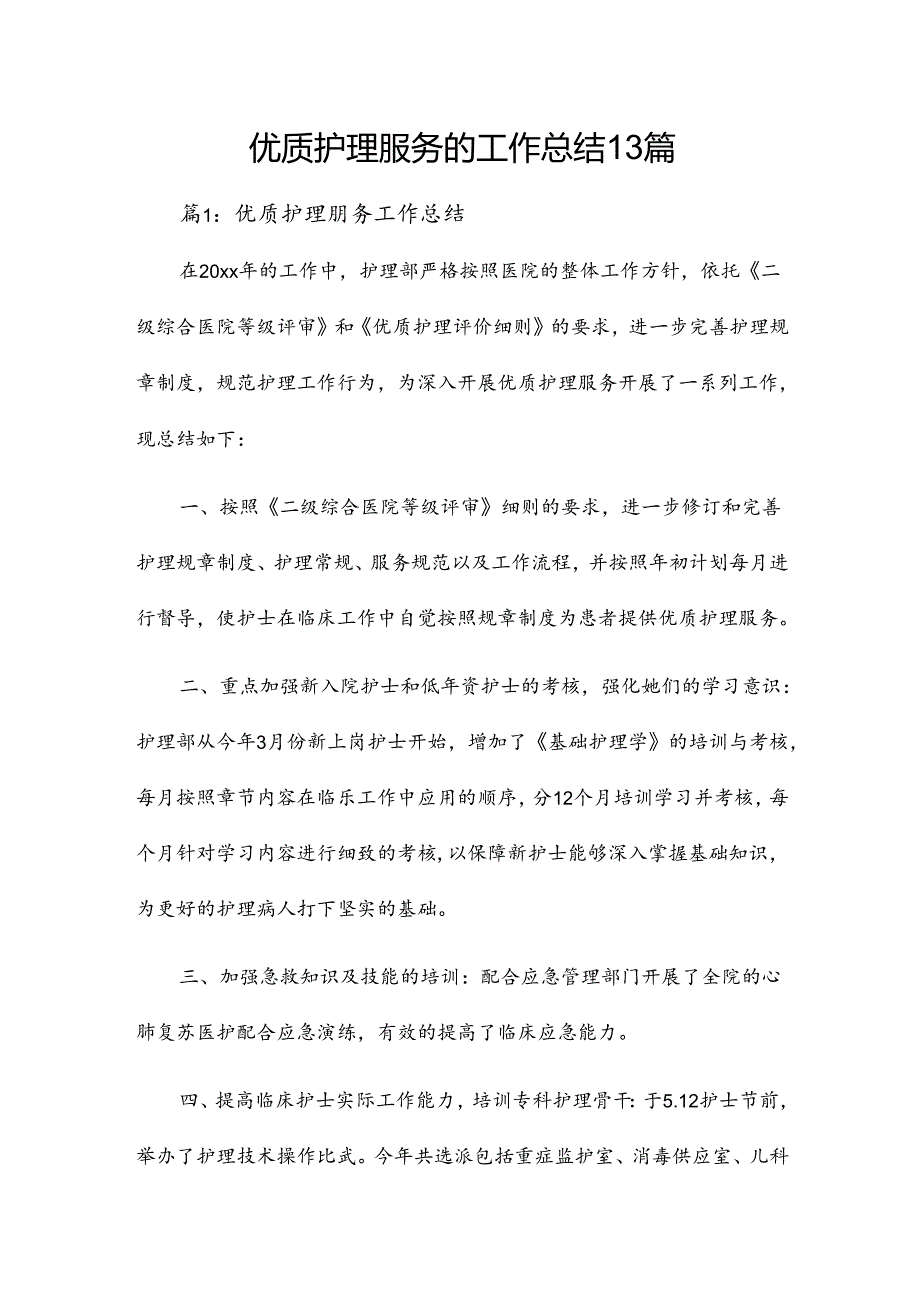 优质护理服务的工作总结13篇

篇1：优质护理朋务工作总结

在20xx年的工作中，护理部严格按照医院的整体工作方针，依托《二级综合医院等级评审》和《优质护理评价细则》的要求，进一步完善护理规章制度，规范护理工作行为，为深入开展优质护理服务开展了一系列工作，现总结如下：

一、按照《二级综合医院等级评审》细则的要求，进一步修订和完善护理规章制度、护理常规、服务规范以及工作流程，并按照年初计划每月进行督导，使护士在临床工作中自觉按照规章制度为患者提供优质护理服务。

二、重点加强新入院护士和低年资护士的考核，强化她们的学习意识：护理部从今年3月份新上岗护士开始，增加了《基础护理学》的培训与考核，每月按照章节内容在临乐工作中应用的顺序，分12个月培训学习并考核，每个月针对学习内容进行细致的考核，以保障新护士能够深入掌握基础知识，为更好的护理病人打下坚实的基础。

三、加强急救知识及技能的培训：配合应急管理部门开展了全院的心肺复苏医护配合应急演练，有效的提高了临床应急能力。

四、提高临床护士实际工作能力，培训专科护理骨干：于5.12护士节前，举办了护理技术操作比武。今年共选派包括重症监护室、消毒供应室、儿科